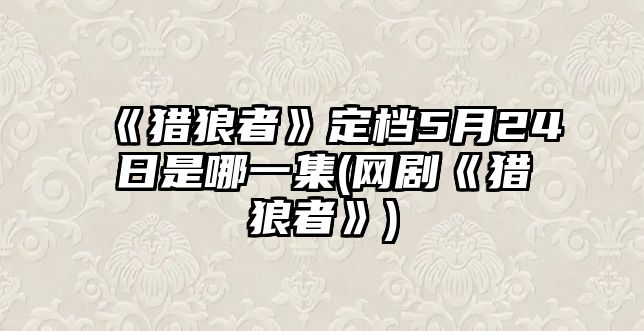 《猎狼者》定档5月24日是哪一集(网剧《猎狼者》)